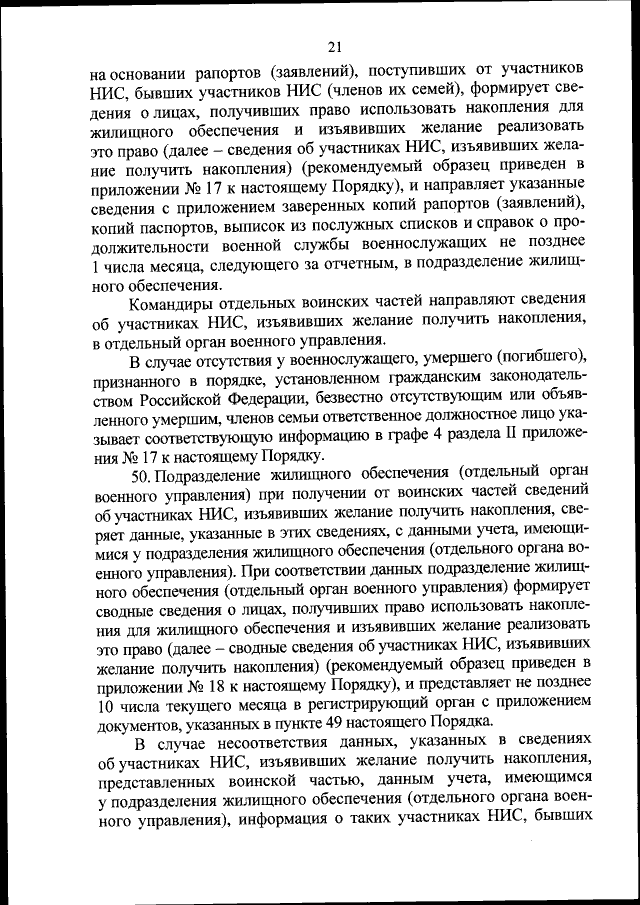 21

на основании рапортов (заявлений), поступивших от участников НИС, бывших участников НИС (членов их семей), формирует сведения о лицах, получивших право использовать накопления для жилищного обеспечения и изъявивших желание реализовать это право (далее – сведения об участниках НИС, изъявивших желание получить накопления) (рекомендуемый образец приведен в приложении № 17 к настоящему Порядку), и направляет указанные сведения с приложением заверенных копий рапортов (заявлений), копий паспортов, выписок из послужных списков и справок о продолжительности военной службы военнослужащих не позднее 1 числа месяца, следующего за отчетным, в подразделение жилищного обеспечения.

Командиры отдельных воинских частей направляют сведения об участниках НИС, изъявивших желание получить накопления, в отдельный орган военного управления.

В случае отсутствия у военнослужащего, умершего (погибшего), признанного в порядке, установленном гражданским законодательством Российской Федерации, безвестно отсутствующим или объявленного умершим, членов семьи ответственное должностное лицо указывает соответствующую информацию в графе 4 раздела II приложения № 17 к настоящему Порядку.

50. Подразделение жилищного обеспечения (отдельный орган военного управления) при получении от воинских частей сведений об участниках НИС, изъявивших желание получить накопления, сверяет данные, указанные в этих сведениях, с данными учета, имеющимися у подразделения жилищного обеспечения (отдельного органа военного управления). При соответствии данных подразделение жилищного обеспечения (отдельный орган военного управления) формирует сводные сведения о лицах, получивших право использовать накопления для жилищного обеспечения и изъявивших желание реализовать это право (далее – сводные сведения об участниках НИС, изъявивших желание получить накопления) (рекомендуемый образец приведен в приложении № 18 к настоящему Порядку), и представляет не позднее 10 числа текущего месяца в регистрирующий орган с приложением документов, указанных в пункте 49 настоящего Порядка.

В случае несоответствия данных, указанных в сведениях об участниках НИС, изъявивших желание получить накопления, представленных воинской частью, данным учета, имеющимся у подразделения жилищного обеспечения (отдельного органа военного управления), информация о таких участниках НИС, бывших